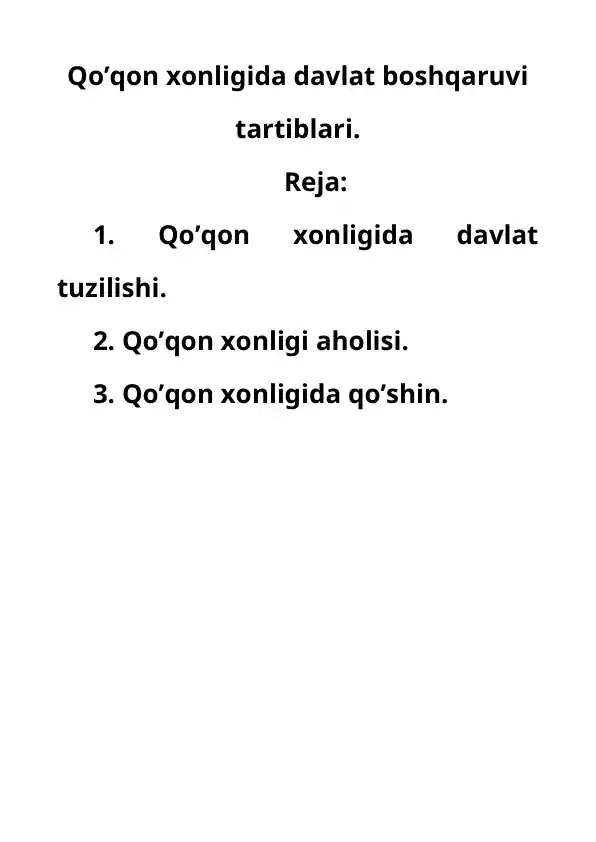 Qo’qon xonligida davlat boshqaruvi tartiblari.

Reja:

1. Qo’qon xonligida davlat tuzilishi.

2. Qo’qon xonligi aholisi.

3. Qo’qon xonligida qo’shin.